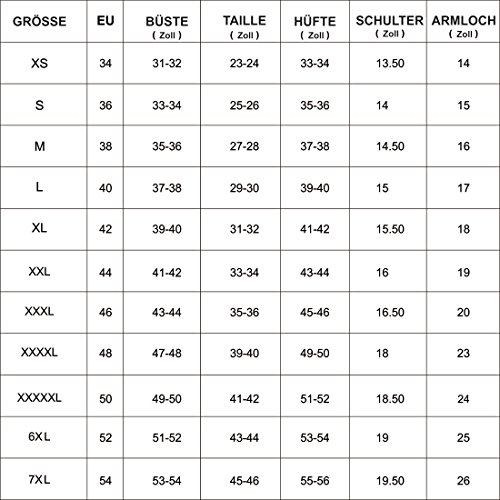 | GRÖSSE | EU | BÜSTE ( Zoll ) | TAILLE ( Zoll ) | HÜFTE ( Zoll ) | SCHULTER ( Zoll ) | ARMLOCH ( Zoll ) |
|---|---|---|---|---|---|---|
| XS | 34 | 31-32 | 23-24 | 33-34 | 13.50 | 14 |
| S | 36 | 33-34 | 25-26 | 35-36 | 14 | 15 |
| M | 38 | 35-36 | 27-28 | 37-38 | 14.50 | 16 |
| L | 40 | 37-38 | 29-30 | 39-40 | 15 | 17 |
| XL | 42 | 39-40 | 31-32 | 41-42 | 15.50 | 18 |
| XXL | 44 | 41-42 | 33-34 | 43-44 | 16 | 19 |
| XXXL | 46 | 43-44 | 35-36 | 45-46 | 16.50 | 20 |
| XXXXL | 48 | 47-48 | 39-40 | 49-50 | 18 | 23 |
| XXXXXL | 50 | 49-50 | 41-42 | 51-52 | 18.50 | 24 |
| 6XL | 52 | 51-52 | 43-44 | 53-54 | 19 | 25 |
| 7XL | 54 | 53-54 | 45-46 | 55-56 | 19.50 | 26 |